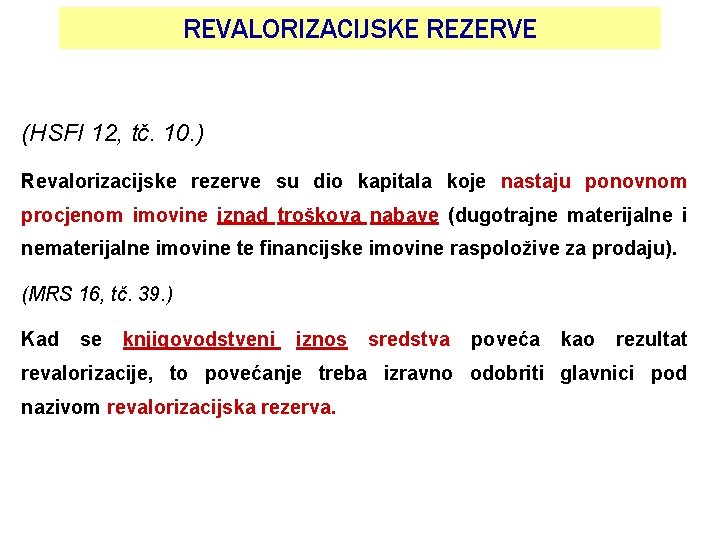 REVALORIZACIJSKE REZERVE

(HSFI 12, tč. 10.)

Revalorizacijske rezerve su dio kapitala koje nastaju ponovnom procjenom imovine iznad troškova nabave (dugotrajne materijalne i nematerijalne imovine te financijske imovine raspoložive za prodaju).

(MRS 16, tč. 39.)

Kad se knjigovodstveni iznos sredstva poveća kao rezultat revalorizacije, to povećanje treba izravno odobriti glavnici pod nazivom revalorizacijska rezerva.